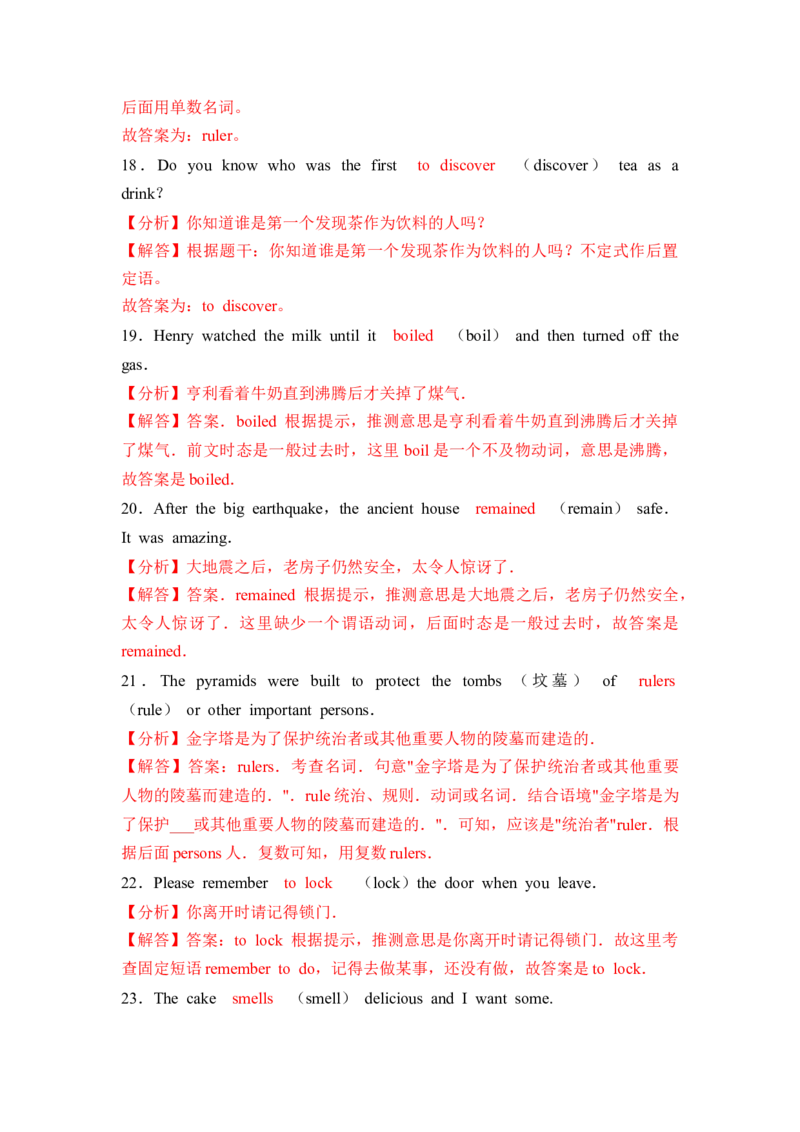 后面用单数名词。
故答案为：ruler。

18．Do you know who was the first to discover （discover） tea as a drink？
【分析】你知道谁是第一个发现茶作为饮料的人吗？
【解答】根据题干：你知道谁是第一个发现茶作为饮料的人吗？不定式作后置定语。
故答案为：to discover。

19．Henry watched the milk until it boiled （boil） and then turned off the gas．
【分析】亨利看着牛奶直到沸腾后才关掉了煤气．
【解答】答案．boiled 根据提示，推测意思是亨利看着牛奶直到沸腾后才关掉了煤气．前文时态是一般过去时，这里 boil 是一个不及物动词，意思是沸腾，故答案是 boiled．

20．After the big earthquake，the ancient house remained （remain） safe． It was amazing．
【分析】大地震之后，老房子仍然安全，太令人惊讶了．
【解答】答案．remained 根据提示，推测意思是大地震之后，老房子仍然安全，太令人惊讶了．这里缺少一个谓语动词，后面时态是一般过去时，故答案是 remained．

21．The pyramids were built to protect the tombs （坟墓） of rulers （rule） or other important persons．
【分析】金字塔是为了保护统治者或其他重要人物的陵墓而建造的．
【解答】答案：rulers．考查名词．句意"金字塔是为了保护统治者或其他重要人物的陵墓而建造的．"．rule 统治、规则．动词或名词．结合语境"金字塔是为了保护___或其他重要人物的陵墓而建造的．"．可知，应该是"统治者"ruler．根据后面 persons 人．复数可知，用复数 rulers．

22．Please remember to lock （lock）the door when you leave．
【分析】你离开时请记得锁门．
【解答】答案：to lock 根据提示，推测意思是你离开时请记得锁门．故这里考查固定短语 remember to do，记得去做某事，还没有做，故答案是 to lock．

23．The cake smells （smell） delicious and I want some.